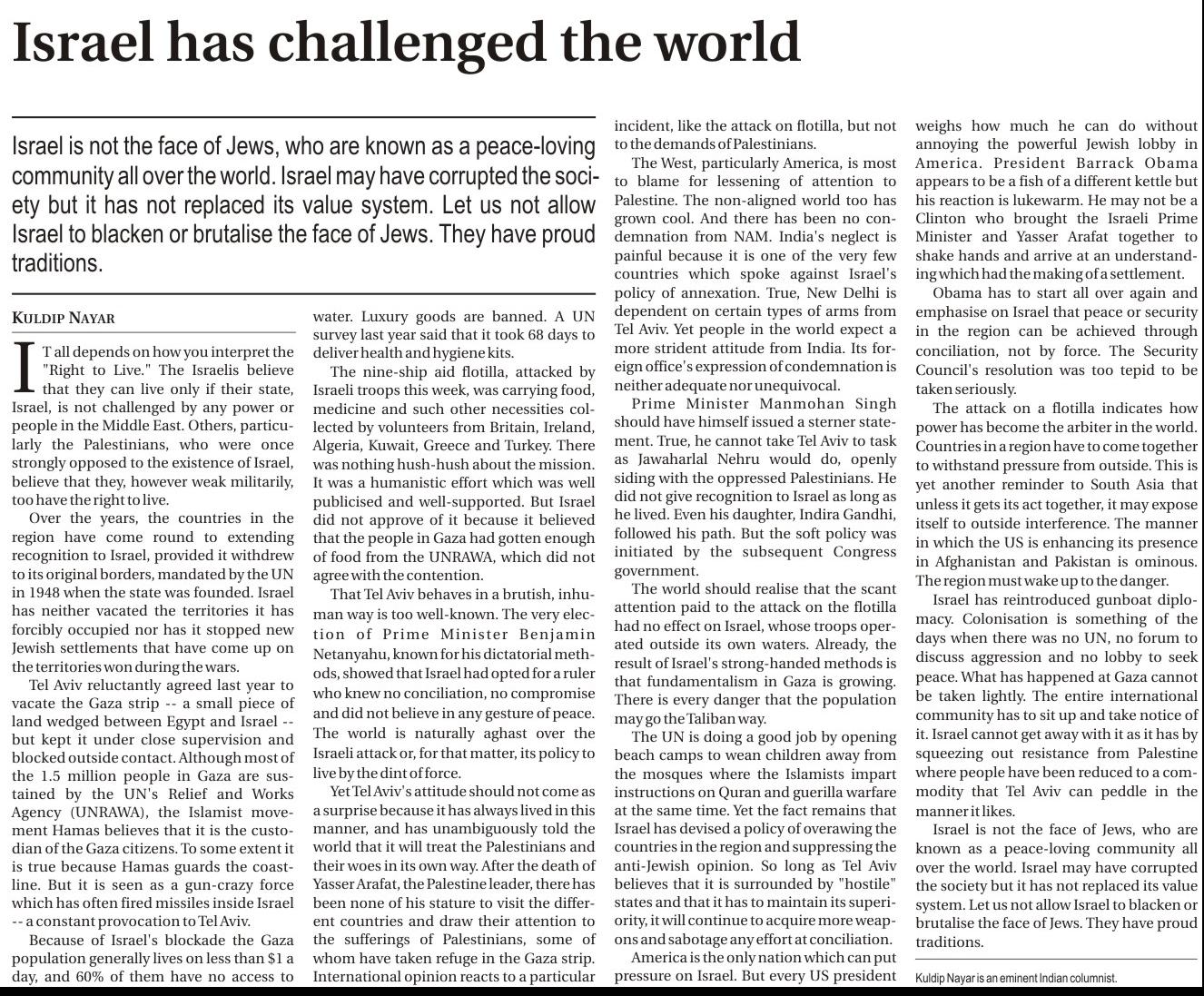 Israel has challenged the world

Israel is not the face of Jews, who are known as a peace-loving community all over the world. Israel may have corrupted the society but it has not replaced its value system. Let us not allow Israel to blacken or brutalise the face of Jews. They have proud traditions.

KULDIP NAYAR

IT all depends on how you interpret the "Right to Live." The Israelis believe that they can live only if their state, Israel, is not challenged by any power or people in the Middle East. Others, particularly the Palestinians, who were once strongly opposed to the existence of Israel, believe that they, however weak militarily, too have the right to live.

Over the years, the countries in the region have come round to extending recognition to Israel, provided it withdrew to its original borders, mandated by the UN in 1948 when the state was founded. Israel has neither vacated the territories it has forcibly occupied nor has it stopped new Jewish settlements that have come up on the territories won during the wars.

Tel Aviv reluctantly agreed last year to vacate the Gaza strip -- a small piece of land wedged between Egypt and Israel -- but kept it under close supervision and blocked outside contact. Although most of the 1.5 million people in Gaza are sustained by the UN's Relief and Works Agency (UNRAWA), the Islamist movement Hamas believes that it is the custodian of the Gaza citizens. To some extent it is true because Hamas guards the coastline. But it is seen as a gun-crazy force which has often fired missiles inside Israel -- a constant provocation to Tel Aviv.

Because of Israel's blockade the Gaza population generally lives on less than $1 a day, and 60% of them have no access to water. Luxury goods are banned. A UN survey last year said that it took 68 days to deliver health and hygiene kits.

The nine-ship aid flotilla, attacked by Israeli troops this week, was carrying food, medicine and such other necessities collected by volunteers from Britain, Ireland, Algeria, Kuwait, Greece and Turkey. There was nothing hush-hush about the mission. It was a humanistic effort which was well publicised and well-supported. But Israel did not approve of it because it believed that the people in Gaza had gotten enough of food from the UNRAWA, which did not agree with the contention.

That Tel Aviv behaves in a brutish, inhuman way is too well-known. The very election of Prime Minister Benjamin Netanyahu, known for his dictatorial methods, showed that Israel had opted for a ruler who knew no conciliation, no compromise and did not believe in any gesture of peace. The world is naturally aghast over the Israeli attack or, for that matter, its policy to live by the dint of force.

Yet Tel Aviv's attitude should not come as a surprise because it has always lived in this manner, and has unambiguously told the world that it will treat the Palestinians and their woes in its own way. After the death of Yasser Arafat, the Palestine leader, there has been none of his stature to visit the different countries and draw their attention to the sufferings of Palestinians, some of whom have taken refuge in the Gaza strip. International opinion reacts to a particular incident, like the attack on flotilla, but not to the demands of Palestinians.

The West, particularly America, is most to blame for lessening of attention to Palestine. The non-aligned world too has grown cool. And there has been no condemnation from NAM. India's neglect is painful because it is one of the very few countries which spoke against Israel's policy of annexation. True, New Delhi is dependent on certain types of arms from Tel Aviv. Yet people in the world expect a more strident attitude from India. Its foreign office's expression of condemnation is neither adequate nor unequivocal.

Prime Minister Manmohan Singh should have himself issued a sterner statement. True, he cannot take Tel Aviv to task as Jawaharlal Nehru would do, openly siding with the oppressed Palestinians. He did not give recognition to Israel as long as he lived. Even his daughter, Indira Gandhi, followed his path. But the soft policy was initiated by the subsequent Congress government.

The world should realise that the scant attention paid to the attack on the flotilla had no effect on Israel, whose troops operated outside its own waters. Already, the result of Israel's strong-handed methods is that fundamentalism in Gaza is growing. There is every danger that the population may go the Taliban way.

The UN is doing a good job by opening beach camps to wean children away from the mosques where the Islamists impart instructions on Quran and guerilla warfare at the same time. Yet the fact remains that Israel has devised a policy of overawing the countries in the region and suppressing the anti-Jewish opinion. So long as Tel Aviv believes that it is surrounded by "hostile" states and that it has to maintain its superiority, it will continue to acquire more weapons and sabotage any effort at conciliation.

America is the only nation which can put pressure on Israel. But every US president weighs how much he can do without annoying the powerful Jewish lobby in America. President Barrack Obama appears to be a fish of a different kettle but his reaction is lukewarm. He may not be a Clinton who brought the Israeli Prime Minister and Yasser Arafat together to shake hands and arrive at an understanding which had the making of a settlement.

Obama has to start all over again and emphasise on Israel that peace or security in the region can be achieved through conciliation, not by force. The Security Council's resolution was too tepid to be taken seriously.

The attack on a flotilla indicates how power has become the arbiter in the world. Countries in a region have to come together to withstand pressure from outside. This is yet another reminder to South Asia that unless it gets its act together, it may expose itself to outside interference. The manner in which the US is enhancing its presence in Afghanistan and Pakistan is ominous. The region must wake up to the danger.

Israel has reintroduced gunboat diplomacy. Colonisation is something of the days when there was no UN, no forum to discuss aggression and no lobby to seek peace. What has happened at Gaza cannot be taken lightly. The entire international community has to sit up and take notice of it. Israel cannot get away with it as it has by squeezing out resistance from Palestine where people have been reduced to a commodity that Tel Aviv can peddle in the manner it likes.

Israel is not the face of Jews, who are known as a peace-loving community all over the world. Israel may have corrupted the society but it has not replaced its value system. Let us not allow Israel to blacken or brutalise the face of Jews. They have proud traditions.

Kuldip Nayar is an eminent Indian columnist.